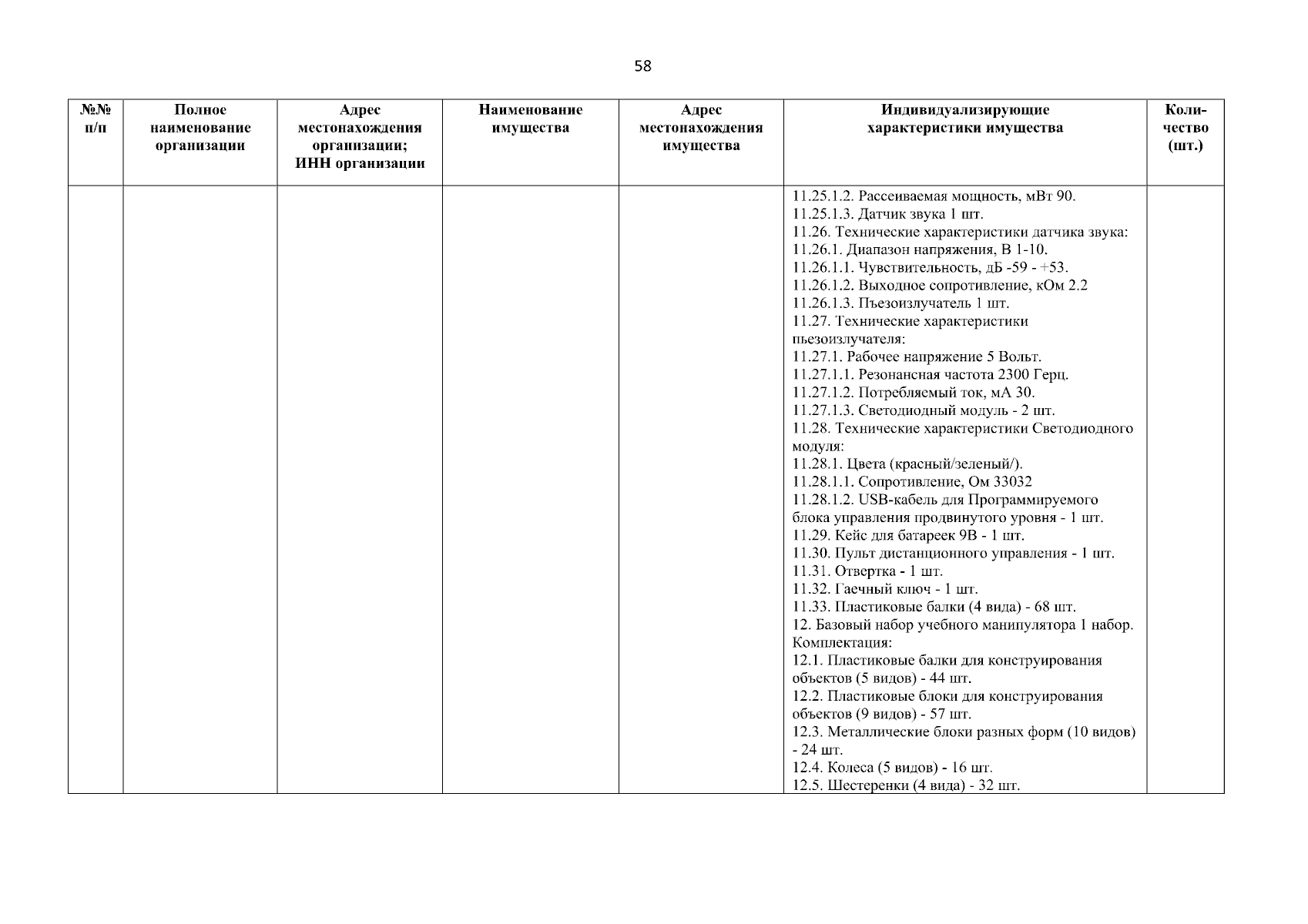 58

| №№ п/п | Полное наименование организации | Адрес местонахождения организации; ИНН организации | Наименование имущества | Адрес местонахождения имущества | Индивидуализирующие характеристики имущества | Количество (шт.) |
|---|---|---|---|---|---|---|
| | | | | | 11.25.1.2. Рассеиваемая мощность, мВт 90. 11.25.1.3. Датчик звука 1 шт. 11.26. Технические характеристики датчика звука: 11.26.1. Диапазон напряжения, В 1-10. 11.26.1.1. Чувствительность, дБ -59 - +53. 11.26.1.2. Выходное сопротивление, кОм 2.2 11.26.1.3. Пъезоизлучатель 1 шт. 11.27. Технические характеристики пьезоизлучателя: 11.27.1. Рабочее напряжение 5 Вольт. 11.27.1.1. Резонансная частота 2300 Герц. 11.27.1.2. Потребляемый ток, мА 30. 11.27.1.3. Светодиодный модуль - 2 шт. 11.28. Технические характеристики Светодиодного модуля: 11.28.1. Цвета (красный/зеленый/). 11.28.1.1. Сопротивление, Ом 33032 11.28.1.2. USB-кабель для Программируемого блока управления продвинутого уровня - 1 шт. 11.29. Кейс для батареек 9В - 1 шт. 11.30. Пульт дистанционного управления - 1 шт. 11.31. Отвертка - 1 шт. 11.32. Гаечный ключ - 1 шт. 11.33. Пластиковые балки (4 вида) - 68 шт. 12. Базовый набор учебного манипулятора 1 набор. Комплектация: 12.1. Пластиковые балки для конструирования объектов (5 видов) - 44 шт. 12.2. Пластиковые блоки для конструирования объектов (9 видов) - 57 шт. 12.3. Металлические блоки разных форм (10 видов) - 24 шт. 12.4. Колеса (5 видов) - 16 шт. 12.5. Шестеренки (4 вида) - 32 шт. | |